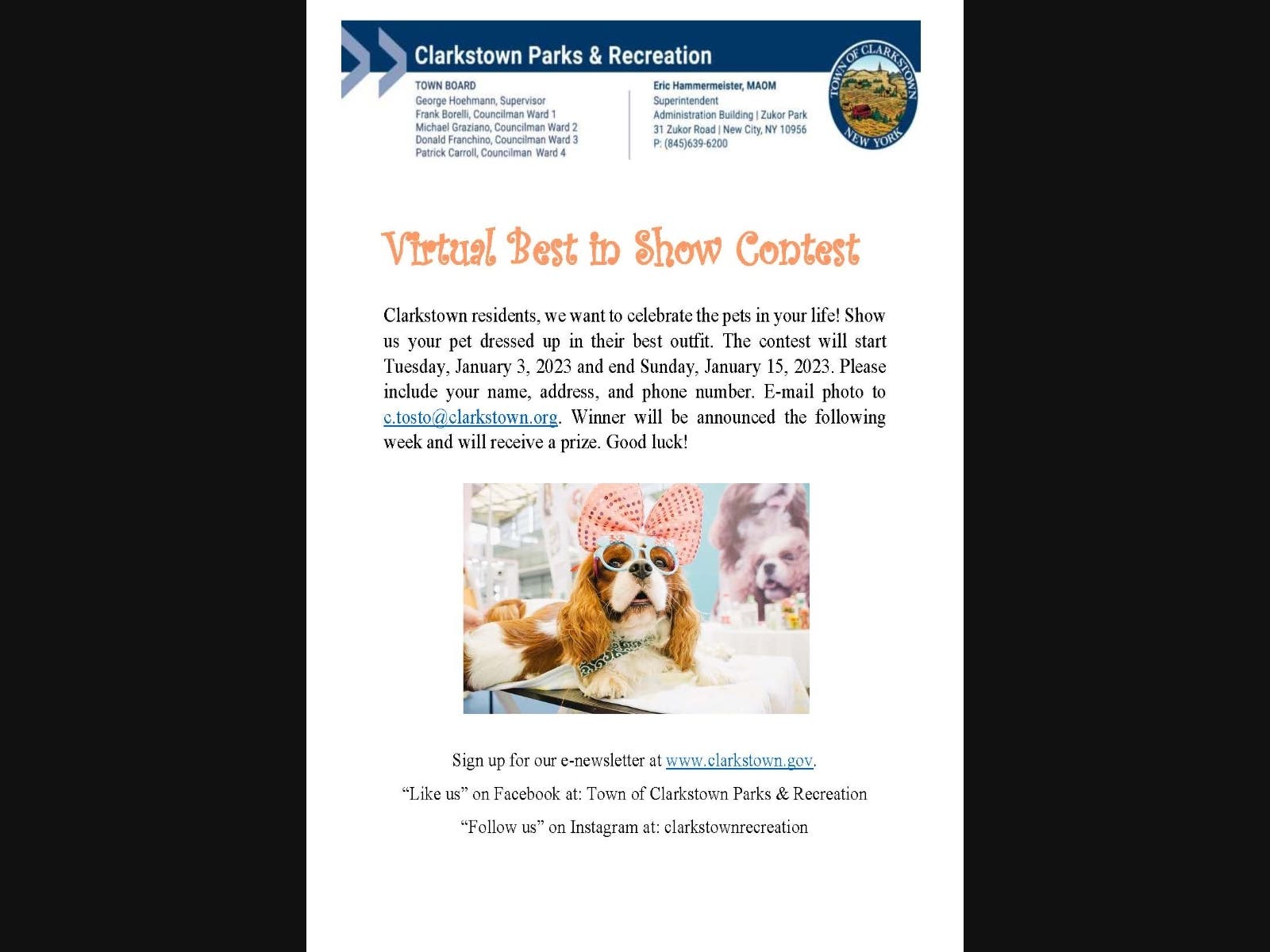 Clarkstown Parks & Recreation

TOWN BOARD
George Hoehmann, Supervisor
Frank Borelli, Councilman Ward 1
Michael Graziano, Councilman Ward 2
Donald Franchino, Councilman Ward 3
Patrick Carroll, Councilman Ward 4

Eric Hammermeister, MAOM
Superintendent
Administration Building | Zukor Park
31 Zukor Road | New City, NY 10956
P: (845)639-6200

TOWN OF CLARKSTOWN
NEW YORK

Virtual Best in Show Contest

Clarkstown residents, we want to celebrate the pets in your life! Show us your pet dressed up in their best outfit. The contest will start Tuesday, January 3, 2023 and end Sunday, January 15, 2023. Please include your name, address, and phone number. E-mail photo to c.tosto@clarkstown.org. Winner will be announced the following week and will receive a prize. Good luck!

Sign up for our e-newsletter at www.clarkstown.gov.

"Like us" on Facebook at: Town of Clarkstown Parks & Recreation

"Follow us" on Instagram at: clarkstownrecreation